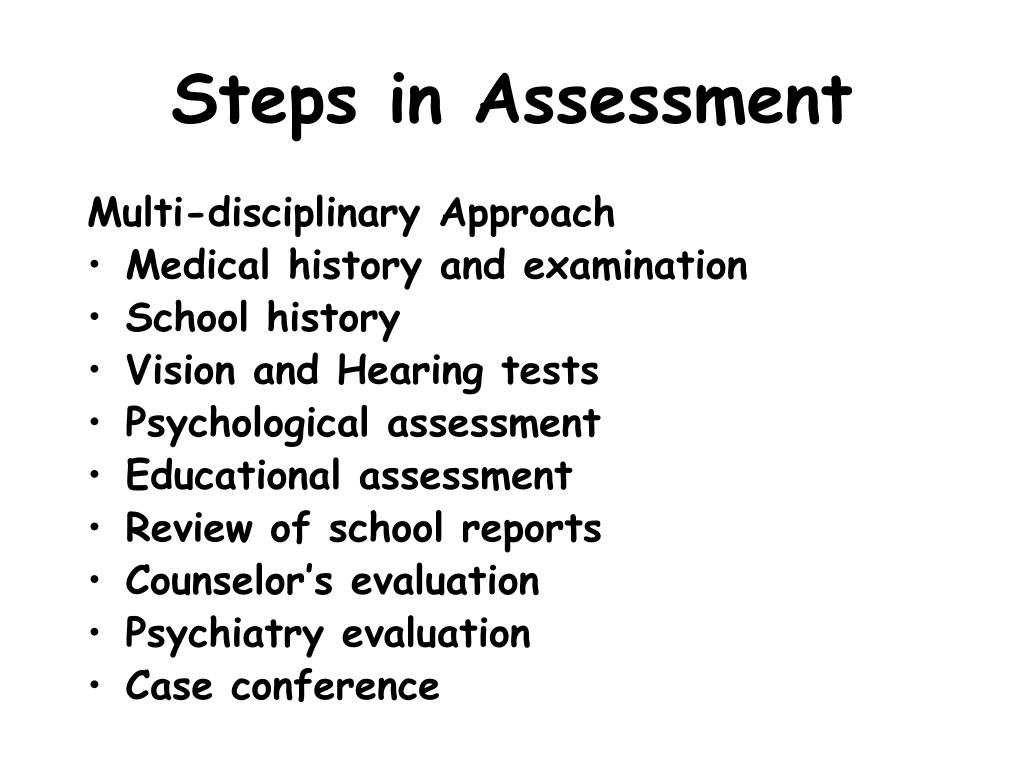 Steps in Assessment

Multi-disciplinary Approach
• Medical history and examination
• School history
• Vision and Hearing tests
• Psychological assessment
• Educational assessment
• Review of school reports
• Counselor's evaluation
• Psychiatry evaluation
• Case conference